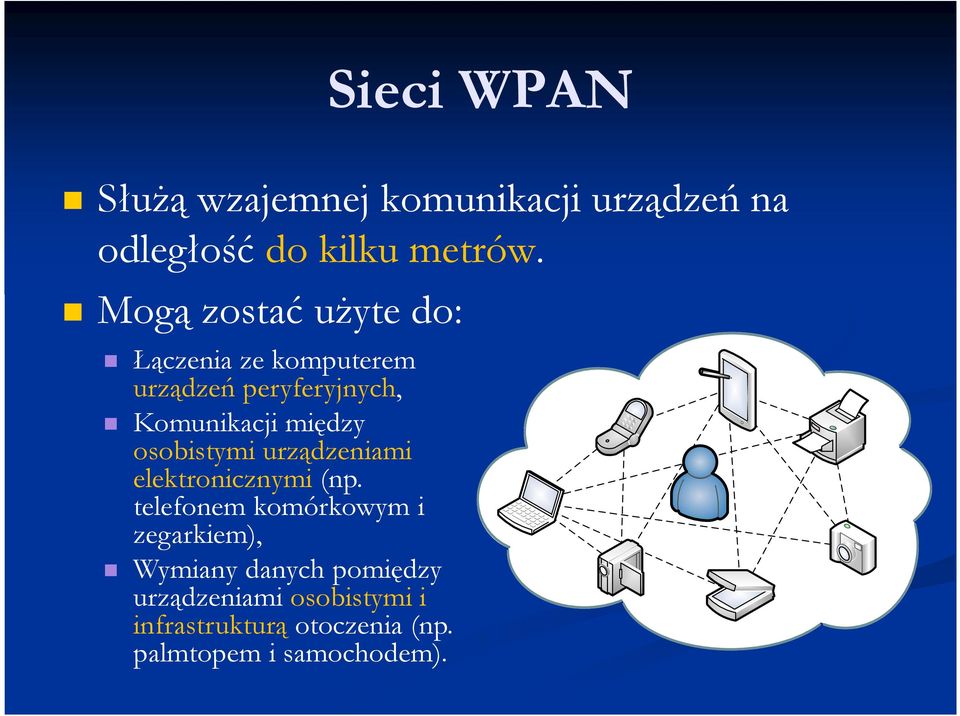 Sieci WPAN

Służą wzajemnej komunikacji urządzeń na odległość do kilku metrów.

Mogą zostać użyte do:

Łączenia ze komputerem urządzeń peryferyjnych,

Komunikacji między osobistymi urządzeniami elektronicznymi (np. telefonem komórkowym i zegarkiem),

Wymiany danych pomiędzy urządzeniami osobistymi i infrastrukturą otoczenia (np. palmtopem i samochodem).